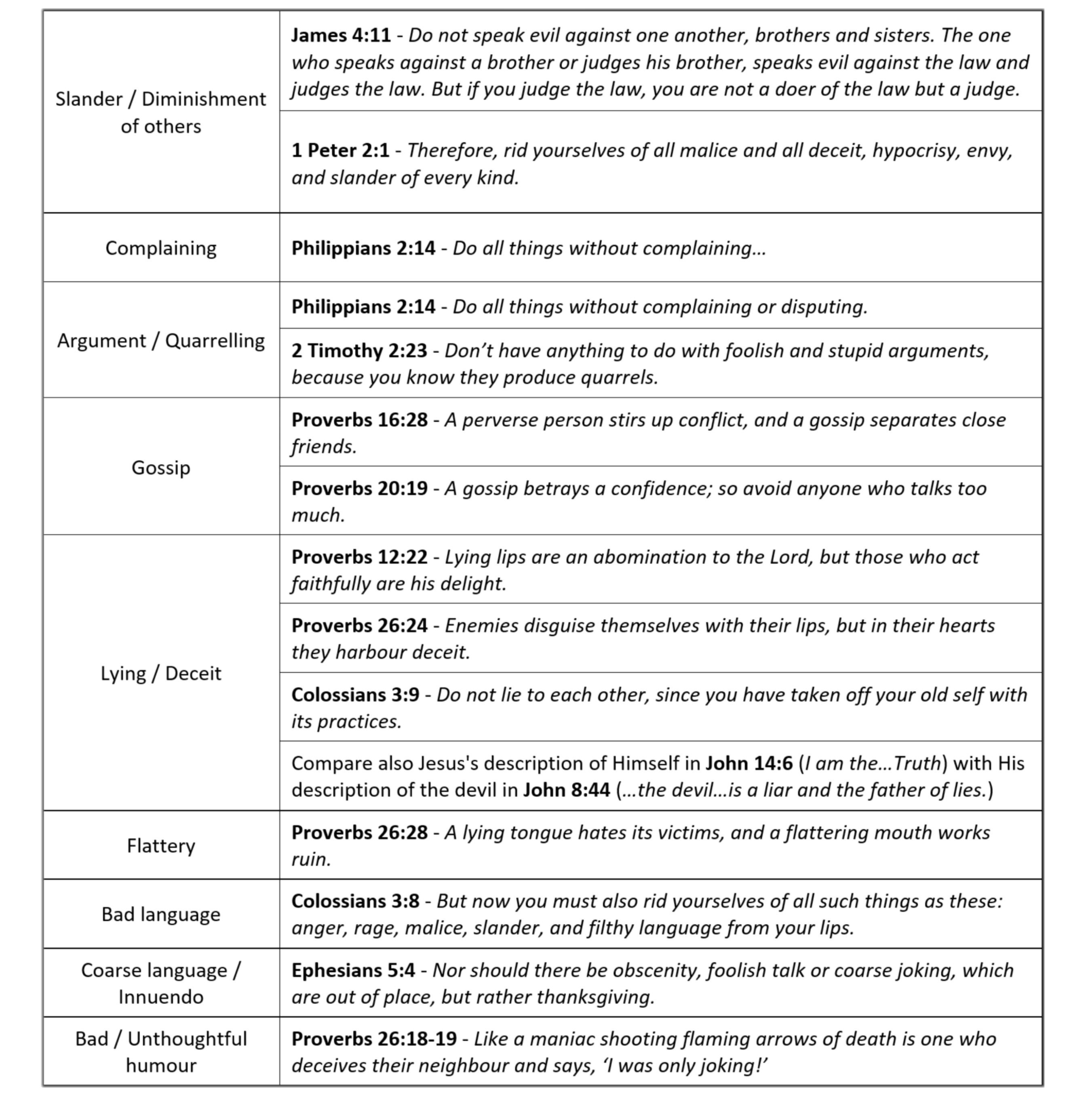 | | |
|---|---|
| Slander / Diminishment of others | James 4:11 - Do not speak evil against one another, brothers and sisters. The one who speaks against a brother or judges his brother, speaks evil against the law and judges the law. But if you judge the law, you are not a doer of the law but a judge. |
| | 1 Peter 2:1 - Therefore, rid yourselves of all malice and all deceit, hypocrisy, envy, and slander of every kind. |
| Complaining | Philippians 2:14 - Do all things without complaining… |
| Argument / Quarrelling | Philippians 2:14 - Do all things without complaining or disputing. |
| | 2 Timothy 2:23 - Don't have anything to do with foolish and stupid arguments, because you know they produce quarrels. |
| Gossip | Proverbs 16:28 - A perverse person stirs up conflict, and a gossip separates close friends. |
| | Proverbs 20:19 - A gossip betrays a confidence; so avoid anyone who talks too much. |
| Lying / Deceit | Proverbs 12:22 - Lying lips are an abomination to the Lord, but those who act faithfully are his delight. |
| | Proverbs 26:24 - Enemies disguise themselves with their lips, but in their hearts they harbour deceit. |
| | Colossians 3:9 - Do not lie to each other, since you have taken off your old self with its practices. |
| | Compare also Jesus's description of Himself in John 14:6 (I am the…Truth) with His description of the devil in John 8:44 (…the devil…is a liar and the father of lies.) |
| Flattery | Proverbs 26:28 - A lying tongue hates its victims, and a flattering mouth works ruin. |
| Bad language | Colossians 3:8 - But now you must also rid yourselves of all such things as these: anger, rage, malice, slander, and filthy language from your lips. |
| Coarse language / Innuendo | Ephesians 5:4 - Nor should there be obscenity, foolish talk or coarse joking, which are out of place, but rather thanksgiving. |
| Bad / Unthoughtful humour | Proverbs 26:18-19 - Like a maniac shooting flaming arrows of death is one who deceives their neighbour and says, 'I was only joking!' |